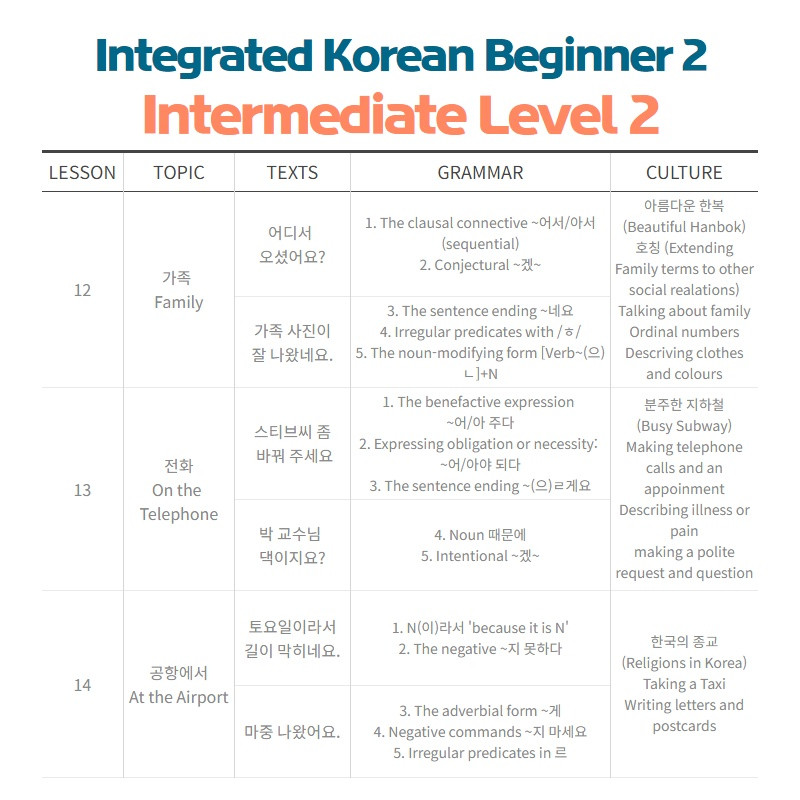 Integrated Korean Beginner 2
Intermediate Level 2

| LESSON | TOPIC | TEXTS | GRAMMAR | CULTURE |
|---|---|---|---|---|
| 12 | 가족 Family | 어디서 오셨어요? | 1. The clausal connective ~어서/아서 (sequential) 2. Conjectural ~겠~ | 아름다운 한복 (Beautiful Hanbok) 호칭 (Extending Family terms to other social realations) Talking about family Ordinal numbers Descriving clothes and colours |
| | | 가족 사진이 잘 나왔네요. | 3. The sentence ending ~네요 4. Irregular predicates with /ㅎ/ 5. The noun-modifying form [Verb~(으)ㄴ]+N | |
| 13 | 전화 On the Telephone | 스티브씨 좀 바꿔 주세요 | 1. The benefactive expression ~어/아 주다 2. Expressing obligation or necessity: ~어/아야 되다 3. The sentence ending ~(으)ㄹ게요 | 분주한 지하철 (Busy Subway) Making telephone calls and an appoinment Describing illness or pain making a polite request and question |
| | | 박 교수님 댁이지요? | 4. Noun 때문에 5. Intentional ~겠~ | |
| 14 | 공항에서 At the Airport | 토요일이라서 길이 막히네요. | 1. N(이)라서 'because it is N' 2. The negative ~지 못하다 | 한국의 종교 (Religions in Korea) Taking a Taxi Writing letters and postcards |
| | | 마중 나왔어요. | 3. The adverbial form ~게 4. Negative commands ~지 마세요 5. Irregular predicates in 르 | |